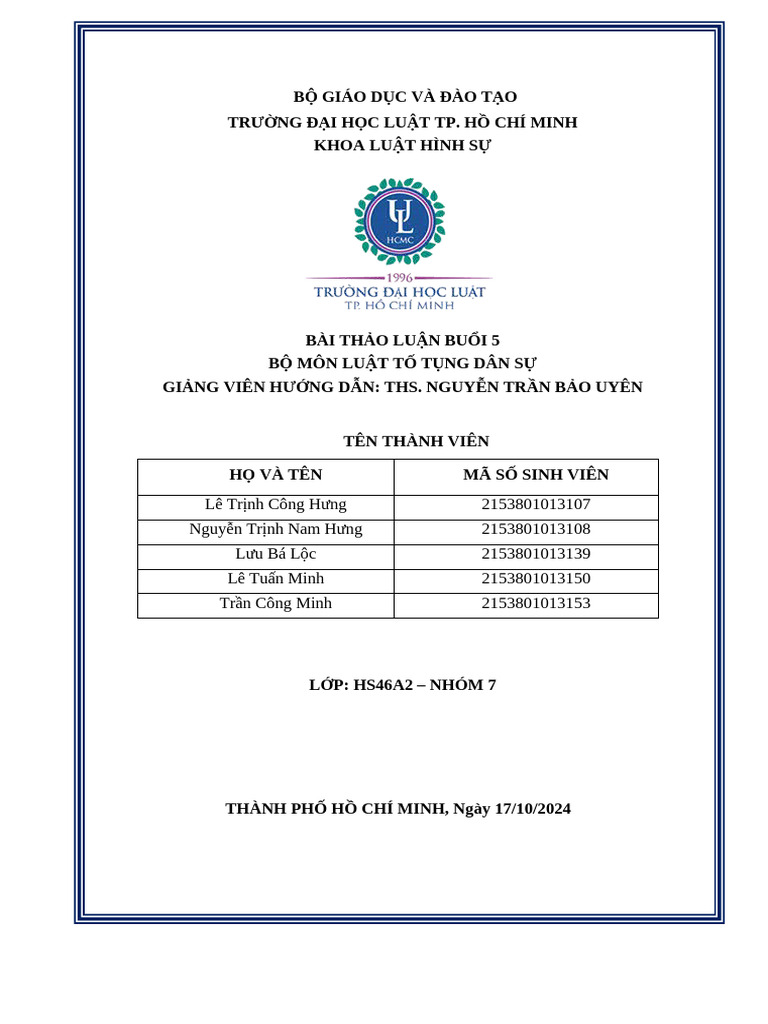 BỘ GIÁO DỤC VÀ ĐÀO TẠO
TRƯỜNG ĐẠI HỌC LUẬT TP. HỒ CHÍ MINH
KHOA LUẬT HÌNH SỰ

UL
HCMC
1996
TRƯỜNG ĐẠI HỌC LUẬT
TP. HỒ CHÍ MINH

BÀI THẢO LUẬN BUỔI 5
BỘ MÔN LUẬT TỐ TỤNG DÂN SỰ
GIẢNG VIÊN HƯỚNG DẪN: THS. NGUYỄN TRẦN BẢO UYÊN

TÊN THÀNH VIÊN

| HỌ VÀ TÊN | MÃ SỐ SINH VIÊN |
|---|---|
| Lê Trịnh Công Hưng | 2153801013107 |
| Nguyễn Trịnh Nam Hưng | 2153801013108 |
| Lưu Bá Lộc | 2153801013139 |
| Lê Tuấn Minh | 2153801013150 |
| Trần Công Minh | 2153801013153 |

LỚP: HS46A2 – NHÓM 7

THÀNH PHỐ HỒ CHÍ MINH, Ngày 17/10/2024